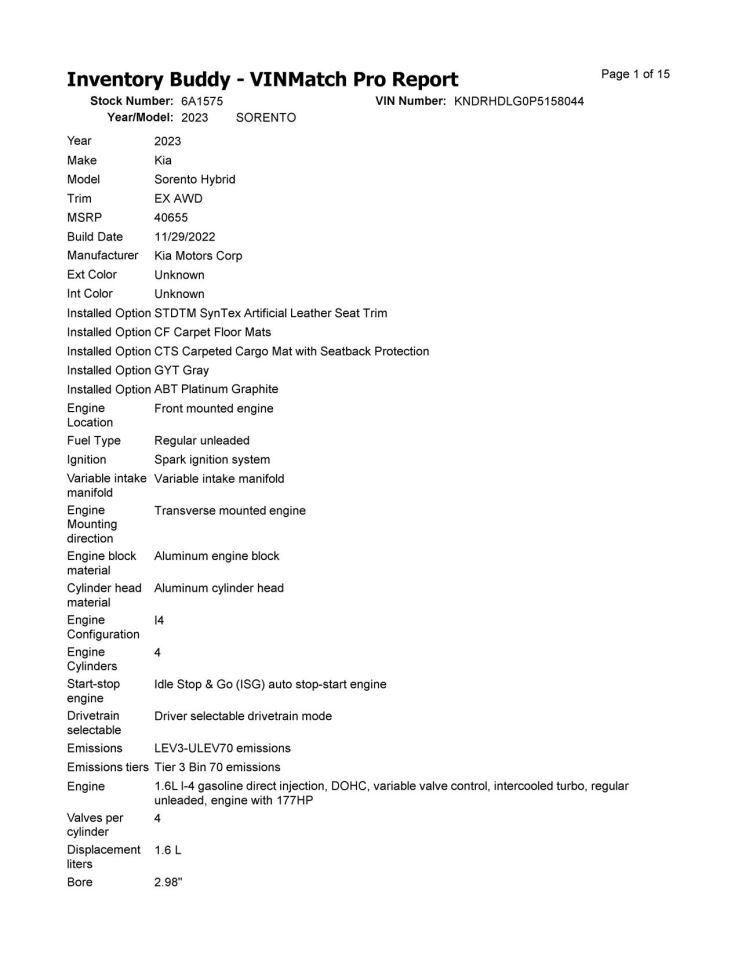 Inventory Buddy - VINMatch Pro Report

Page 1 of 15

Stock Number: 6A1575 VIN Number: KNDRHDLG0P5158044
Year/Model: 2023 SORENTO

| | |
|---|---|
| Year | 2023 |
| Make | Kia |
| Model | Sorento Hybrid |
| Trim | EX AWD |
| MSRP | 40655 |
| Build Date | 11/29/2022 |
| Manufacturer | Kia Motors Corp |
| Ext Color | Unknown |
| Int Color | Unknown |
| Installed Option | STDTM SynTex Artificial Leather Seat Trim |
| Installed Option | CF Carpet Floor Mats |
| Installed Option | CTS Carpeted Cargo Mat with Seatback Protection |
| Installed Option | GYT Gray |
| Installed Option | ABT Platinum Graphite |
| Engine Location | Front mounted engine |
| Fuel Type | Regular unleaded |
| Ignition | Spark ignition system |
| Variable intake manifold | Variable intake manifold |
| Engine Mounting direction | Transverse mounted engine |
| Engine block material | Aluminum engine block |
| Cylinder head material | Aluminum cylinder head |
| Engine Configuration | I4 |
| Engine Cylinders | 4 |
| Start-stop engine | Idle Stop & Go (ISG) auto stop-start engine |
| Drivetrain selectable | Driver selectable drivetrain mode |
| Emissions | LEV3-ULEV70 emissions |
| Emissions tiers | Tier 3 Bin 70 emissions |
| Engine | 1.6L I-4 gasoline direct injection, DOHC, variable valve control, intercooled turbo, regular unleaded, engine with 177HP |
| Valves per cylinder | 4 |
| Displacement liters | 1.6 L |
| Bore | 2.98" |